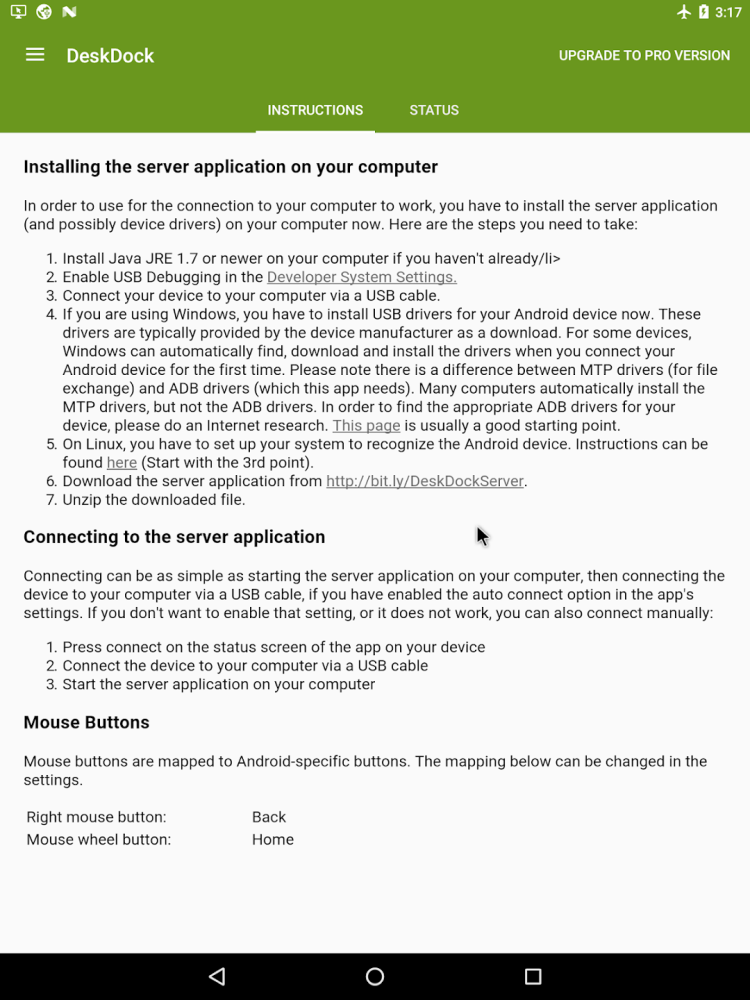 3:17

DeskDock UPGRADE TO PRO VERSION

INSTRUCTIONS STATUS

Installing the server application on your computer

In order to use for the connection to your computer to work, you have to install the server application (and possibly device drivers) on your computer now. Here are the steps you need to take:

1. Install Java JRE 1.7 or newer on your computer if you haven't already/li>
2. Enable USB Debugging in the Developer System Settings.
3. Connect your device to your computer via a USB cable.
4. If you are using Windows, you have to install USB drivers for your Android device now. These drivers are typically provided by the device manufacturer as a download. For some devices, Windows can automatically find, download and install the drivers when you connect your Android device for the first time. Please note there is a difference between MTP drivers (for file exchange) and ADB drivers (which this app needs). Many computers automatically install the MTP drivers, but not the ADB drivers. In order to find the appropriate ADB drivers for your device, please do an Internet research. This page is usually a good starting point.
5. On Linux, you have to set up your system to recognize the Android device. Instructions can be found here (Start with the 3rd point).
6. Download the server application from http://bit.ly/DeskDockServer.
7. Unzip the downloaded file.

Connecting to the server application

Connecting can be as simple as starting the server application on your computer, then connecting the device to your computer via a USB cable, if you have enabled the auto connect option in the app's settings. If you don't want to enable that setting, or it does not work, you can also connect manually:

1. Press connect on the status screen of the app on your device
2. Connect the device to your computer via a USB cable
3. Start the server application on your computer

Mouse Buttons

Mouse buttons are mapped to Android-specific buttons. The mapping below can be changed in the settings.

| Right mouse button: | Back |
| Mouse wheel button: | Home |